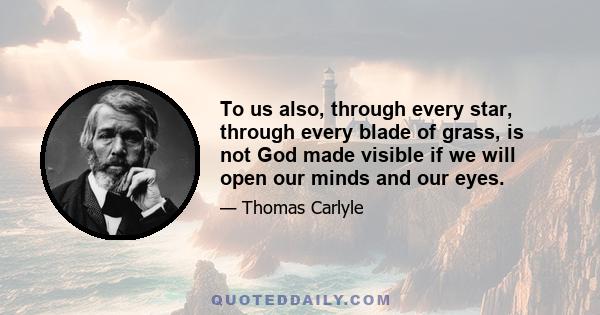 To us also, through every star, through every blade of grass, is not God made visible if we will open our minds and our eyes.

— Thomas Carlyle

QUOTEDDAILY.COM